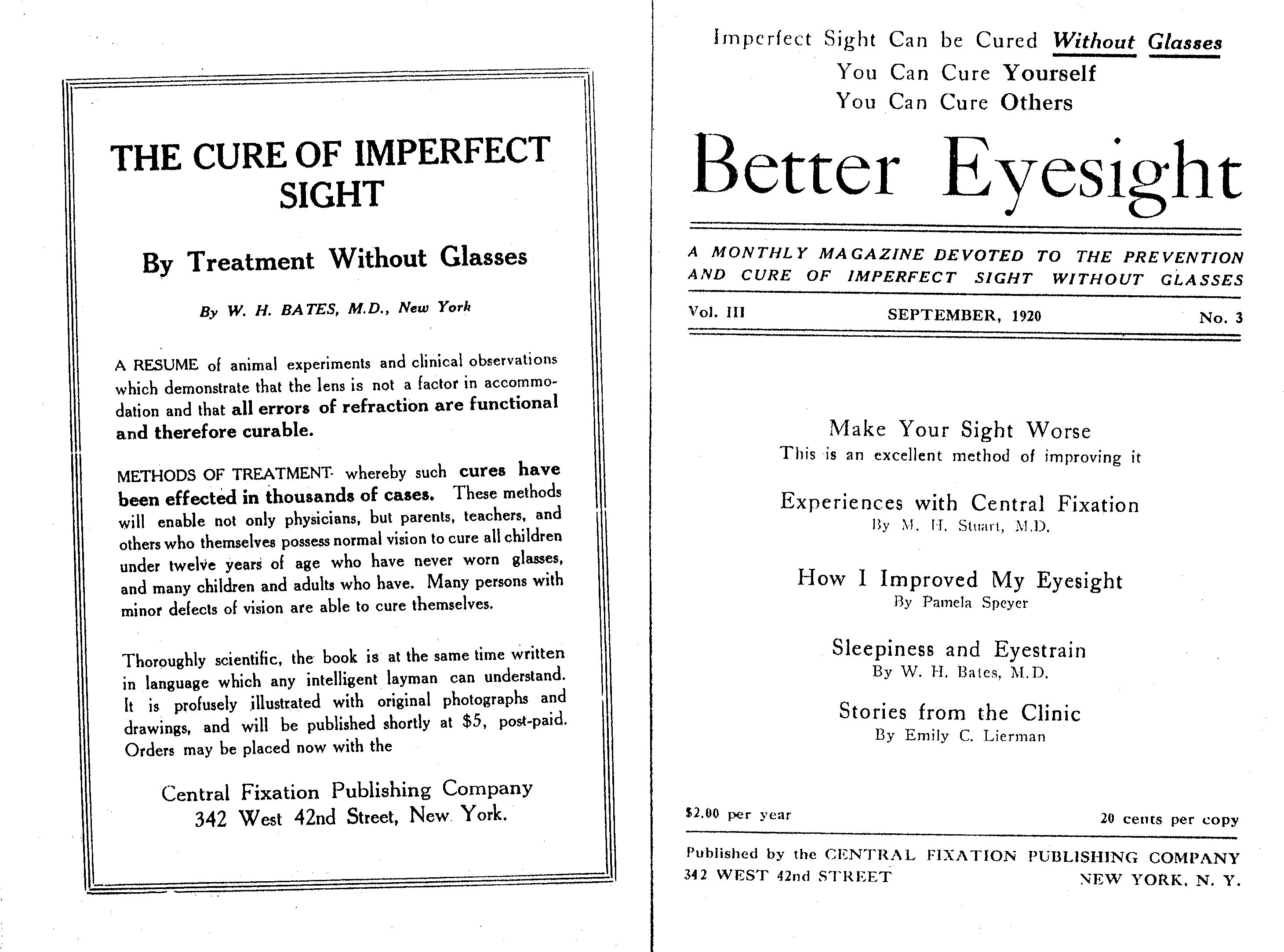 THE CURE OF IMPERFECT SIGHT

By Treatment Without Glasses

By W. H. BATES, M.D., New York

A RESUME of animal experiments and clinical observations which demonstrate that the lens is not a factor in accommodation and that all errors of refraction are functional and therefore curable.

METHODS OF TREATMENT whereby such cures have been effected in thousands of cases. These methods will enable not only physicians, but parents, teachers, and others who themselves possess normal vision to cure all children under twelve years of age who have never worn glasses, and many children and adults who have. Many persons with minor defects of vision are able to cure themselves.

Thoroughly scientific, the book is at the same time written in language which any intelligent layman can understand. It is profusely illustrated with original photographs and drawings, and will be published shortly at $5, post-paid. Orders may be placed now with the

Central Fixation Publishing Company
342 West 42nd Street, New York.

Imperfect Sight Can be Cured Without Glasses
You Can Cure Yourself
You Can Cure Others

Better Eyesight

A MONTHLY MAGAZINE DEVOTED TO THE PREVENTION AND CURE OF IMPERFECT SIGHT WITHOUT GLASSES

Vol. III SEPTEMBER, 1920 No. 3

Make Your Sight Worse
This is an excellent method of improving it

Experiences with Central Fixation
By M. H. Stuart, M.D.

How I Improved My Eyesight
By Pamela Speyer

Sleepiness and Eyestrain
By W. H. Bates, M.D.

Stories from the Clinic
By Emily C. Lierman

$2.00 per year 20 cents per copy

Published by the CENTRAL FIXATION PUBLISHING COMPANY
342 WEST 42nd STREET NEW YORK, N. Y.